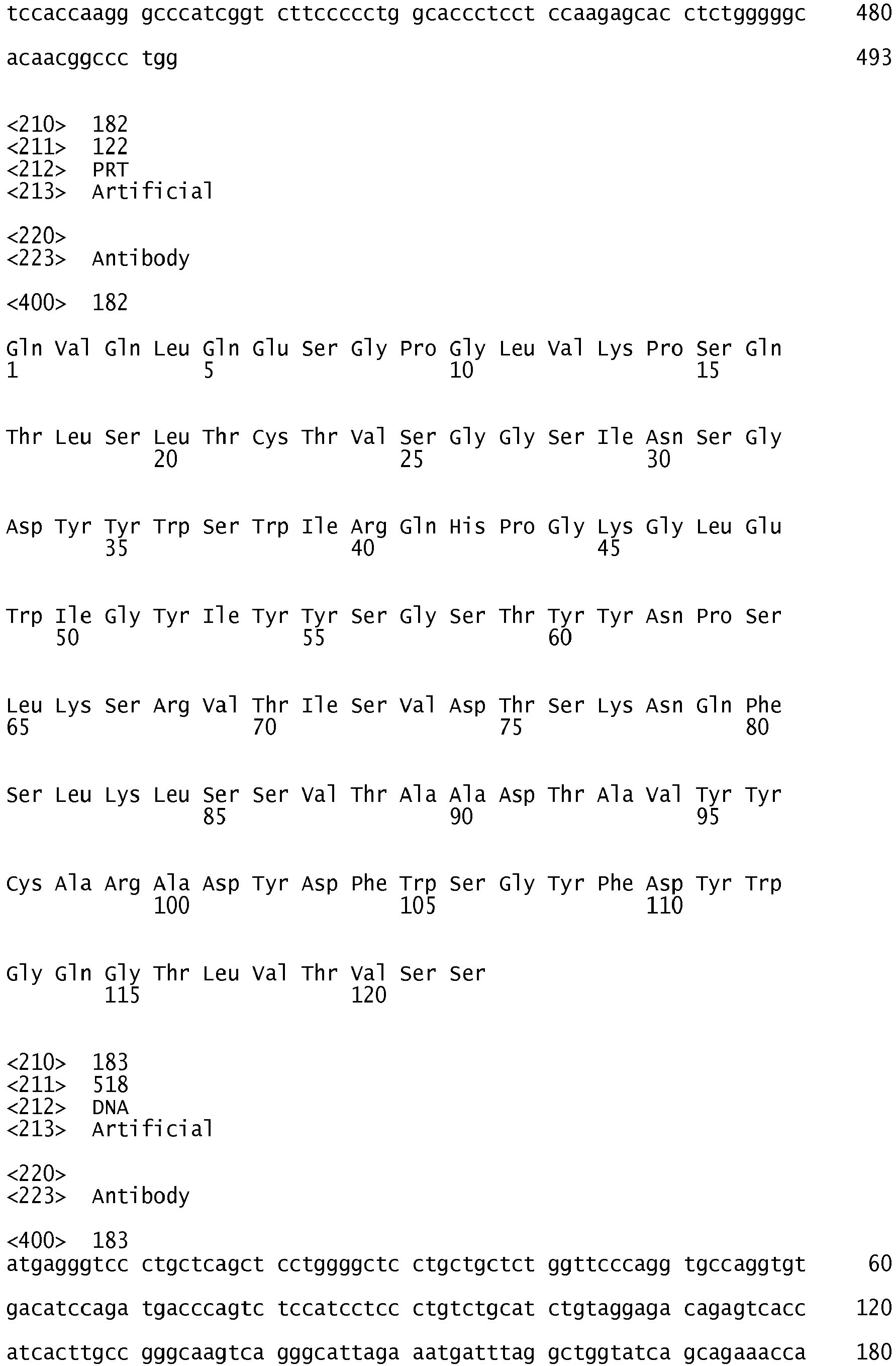 tccaccaagg gcccatcggt cttccccctg gcaccctcct ccaagagcac ctctgggggc 480

acaacggccc tgg 493

<210> 182
<211> 122
<212> PRT
<213> Artificial

<220>
<223> Antibody

<400> 182

Gln Val Gln Leu Gln Glu Ser Gly Pro Gly Leu Val Lys Pro Ser Gln
1 5 10 15

Thr Leu Ser Leu Thr Cys Thr Val Ser Gly Gly Ser Ile Asn Ser Gly
20 25 30

Asp Tyr Tyr Trp Ser Trp Ile Arg Gln His Pro Gly Lys Gly Leu Glu
35 40 45

Trp Ile Gly Tyr Ile Tyr Tyr Ser Gly Ser Thr Tyr Tyr Asn Pro Ser
50 55 60

Leu Lys Ser Arg Val Thr Ile Ser Val Asp Thr Ser Lys Asn Gln Phe
65 70 75 80

Ser Leu Lys Leu Ser Ser Val Thr Ala Ala Asp Thr Ala Val Tyr Tyr
85 90 95

Cys Ala Arg Ala Asp Tyr Asp Phe Trp Ser Gly Tyr Phe Asp Tyr Trp
100 105 110

Gly Gln Gly Thr Leu Val Thr Val Ser Ser
115 120

<210> 183
<211> 518
<212> DNA
<213> Artificial

<220>
<223> Antibody

<400> 183
atgagggtcc ctgctcagct cctggggctc ctgctgctct ggttcccagg tgccaggtgt 60

gacatccaga tgacccagtc tccatcctcc ctgtctgcat ctgtaggaga cagagtcacc 120

atcacttgcc gggcaagtca gggcattaga aatgatttag gctggtatca gcagaaacca 180